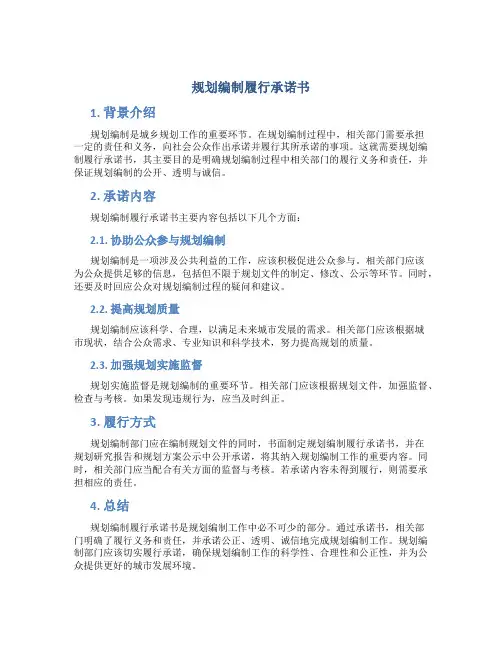 规划编制履行承诺书

1. 背景介绍

规划编制是城乡规划工作的重要环节。在规划编制过程中，相关部门需要承担一定的责任和义务，向社会公众作出承诺并履行其所承诺的事项。这就需要规划编制履行承诺书，其主要目的是明确规划编制过程中相关部门的履行义务和责任，并保证规划编制的公开、透明与诚信。

2. 承诺内容

规划编制履行承诺书主要内容包括以下几个方面：

2.1. 协助公众参与规划编制

规划编制是一项涉及公共利益的工作，应该积极促进公众参与。相关部门应该为公众提供足够的信息，包括但不限于规划文件的制定、修改、公示等环节。同时，还要及时回应公众对规划编制过程的疑问和建议。

2.2. 提高规划质量

规划编制应该科学、合理，以满足未来城市发展的需求。相关部门应该根据城市现状，结合公众需求、专业知识和科学技术，努力提高规划的质量。

2.3. 加强规划实施监督

规划实施监督是规划编制的重要环节。相关部门应该根据规划文件，加强监督、检查与考核。如果发现违规行为，应当及时纠正。

3. 履行方式

规划编制部门应在编制规划文件的同时，书面制定规划编制履行承诺书，并在规划研究报告和规划方案公示中公开承诺，将其纳入规划编制工作的重要内容。同时，相关部门应当配合有关方面的监督与考核。若承诺内容未得到履行，则需要承担相应的责任。

4. 总结

规划编制履行承诺书是规划编制工作中必不可少的部分。通过承诺书，相关部门明确了履行义务和责任，并承诺公正、透明、诚信地完成规划编制工作。规划编制部门应该切实履行承诺，确保规划编制工作的科学性、合理性和公正性，并为公众提供更好的城市发展环境。